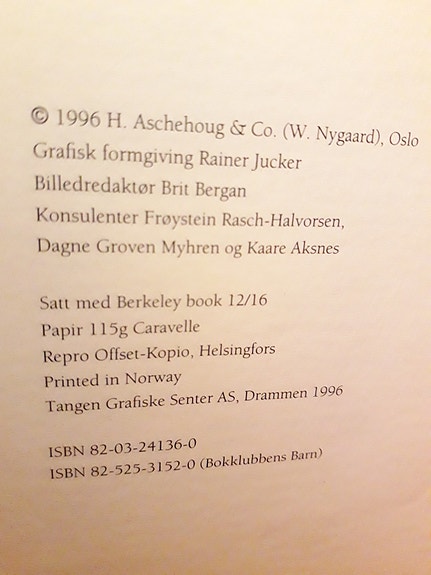 © 1996 H. Aschehoug & Co. (W. Nygaard), Oslo
Grafisk formgiving Rainer Jucker
Billedredaktør Brit Bergan
Konsulenter Frøystein Rasch-Halvorsen,
Dagne Groven Myhren og Kaare Aksnes

Satt med Berkeley book 12/16
Papir 115g Caravelle
Repro Offset-Kopio, Helsingfors
Printed in Norway
Tangen Grafiske Senter AS, Drammen 1996

ISBN 82-03-24136-0
ISBN 82-525-3152-0 (Bokklubbens Barn)